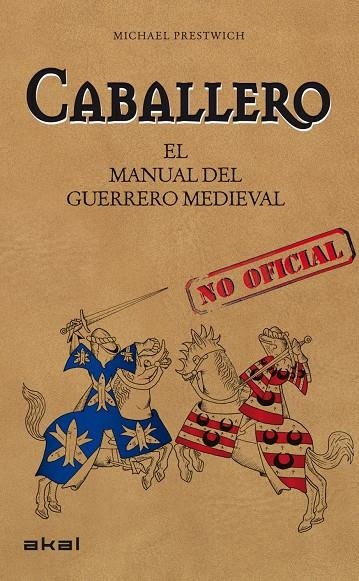 MICHAEL PRESTWICH

CABALLERO

EL
MANUAL DEL
GUERRERO MEDIEVAL

NO OFICIAL

akal